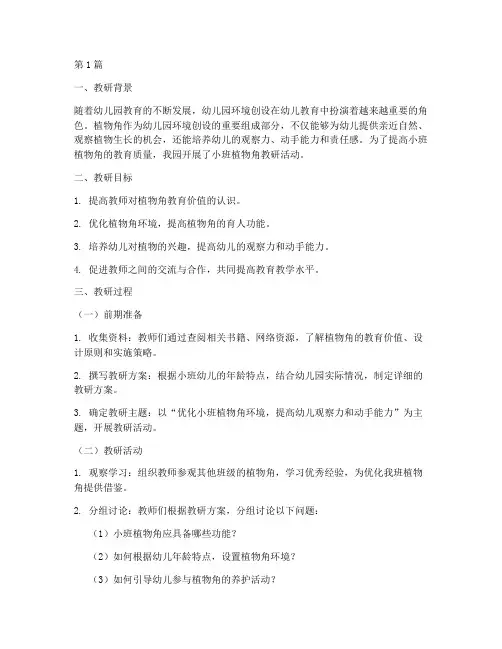 第1篇

一、教研背景

随着幼儿园教育的不断发展，幼儿园环境创设在幼儿教育中扮演着越来越重要的角色。植物角作为幼儿园环境创设的重要组成部分，不仅能够为幼儿提供亲近自然、观察植物生长的机会，还能培养幼儿的观察力、动手能力和责任感。为了提高小班植物角的教育质量，我园开展了小班植物角教研活动。

二、教研目标

1. 提高教师对植物角教育价值的认识。

2. 优化植物角环境，提高植物角的育人功能。

3. 培养幼儿对植物的兴趣，提高幼儿的观察力和动手能力。

4. 促进教师之间的交流与合作，共同提高教育教学水平。

三、教研过程

（一）前期准备

1. 收集资料：教师们通过查阅相关书籍、网络资源，了解植物角的教育价值、设计原则和实施策略。

2. 撰写教研方案：根据小班幼儿的年龄特点，结合幼儿园实际情况，制定详细的教研方案。

3. 确定教研主题：以“优化小班植物角环境，提高幼儿观察力和动手能力”为主题，开展教研活动。

（二）教研活动

1. 观察学习：组织教师参观其他班级的植物角，学习优秀经验，为优化我班植物角提供借鉴。

2. 分组讨论：教师们根据教研方案，分组讨论以下问题：

（1）小班植物角应具备哪些功能？

（2）如何根据幼儿年龄特点，设置植物角环境？

（3）如何引导幼儿参与植物角的养护活动？